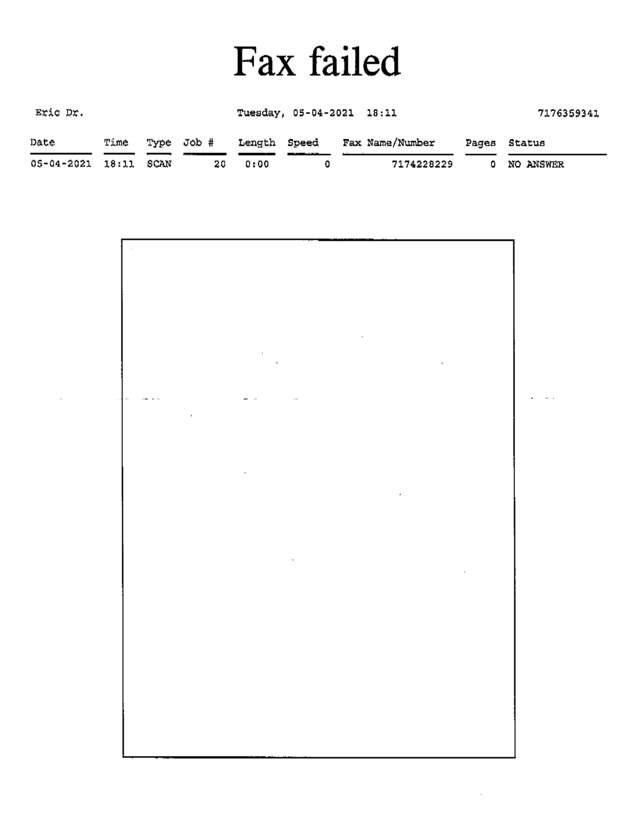 Fax failed

Eric Dr. Tuesday, 05-04-2021 18:11 7176359341

| Date | Time | Type | Job # | Length | Speed | Fax Name/Number | Pages | Status |
|---|---|---|---|---|---|---|---|---|
| 05-04-2021 | 18:11 | SCAN | 20 | 0:00 | 0 | 7174228229 | 0 | NO ANSWER |